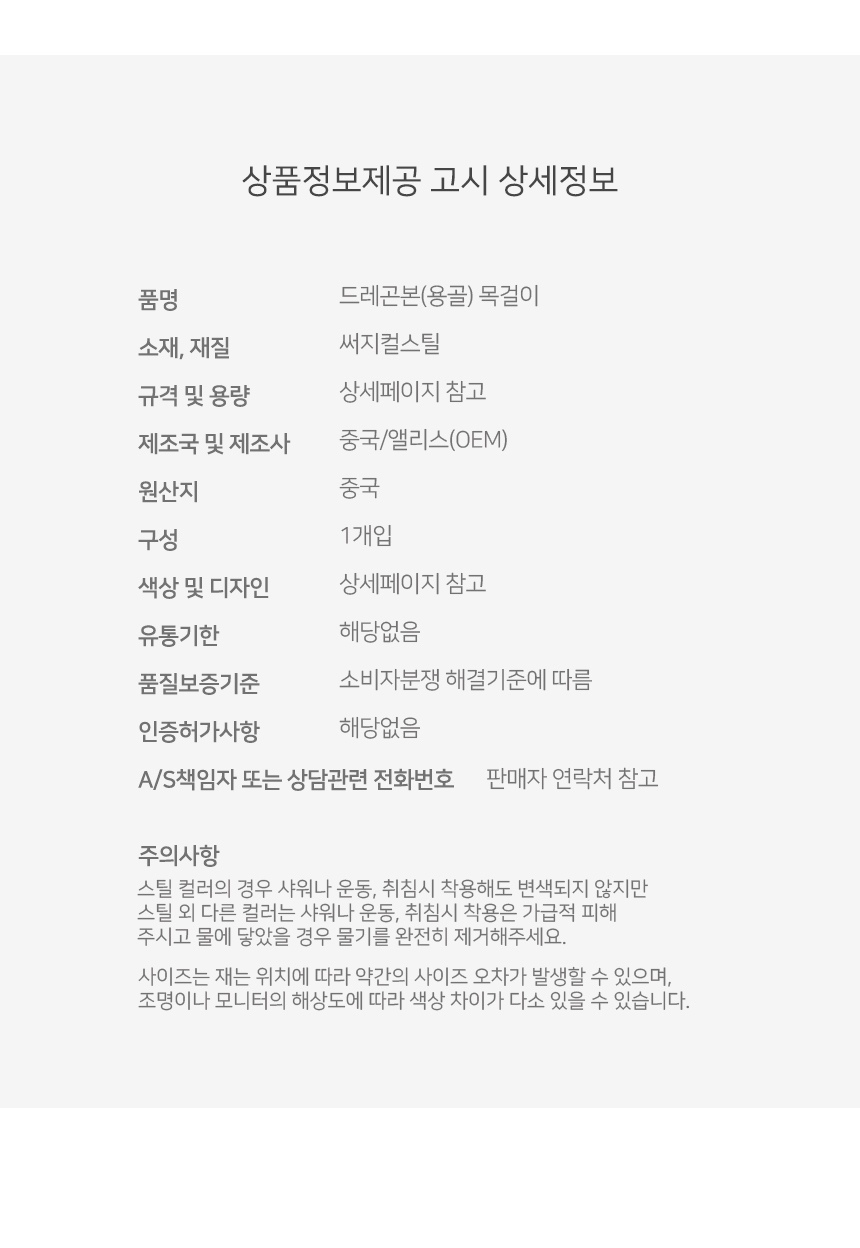 상품정보제공 고시 상세정보

품명 드레곤본(용골) 목걸이
소재, 재질 써지컬스틸
규격 및 용량 상세페이지 참고
제조국 및 제조사 중국/앨리스(OEM)
원산지 중국
구성 1개입
색상 및 디자인 상세페이지 참고
유통기한 해당없음
품질보증기준 소비자분쟁 해결기준에 따름
인증허가사항 해당없음
A/S책임자 또는 상담관련 전화번호 판매자 연락처 참고

주의사항
스틸 컬러의 경우 샤워나 운동, 취침시 착용해도 변색되지 않지만 스틸 외 다른 컬러는 샤워나 운동, 취침시 착용은 가급적 피해 주시고 물에 닿았을 경우 물기를 완전히 제거해주세요.

사이즈는 재는 위치에 따라 약간의 사이즈 오차가 발생할 수 있으며, 조명이나 모니터의 해상도에 따라 색상 차이가 다소 있을 수 있습니다.